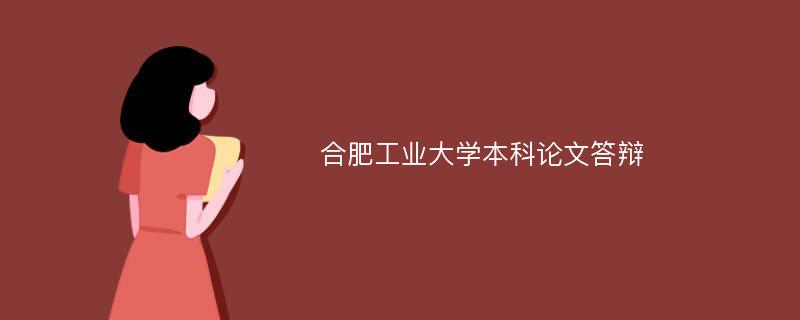 合肥工业大学本科论文答辩